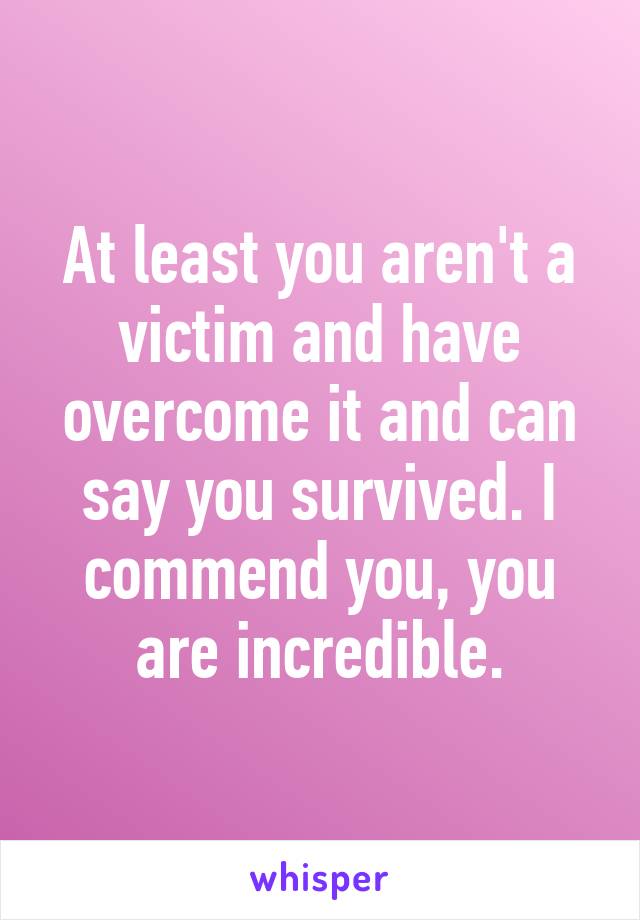 At least you aren't a victim and have overcome it and can say you survived. I commend you, you are incredible.

whisper